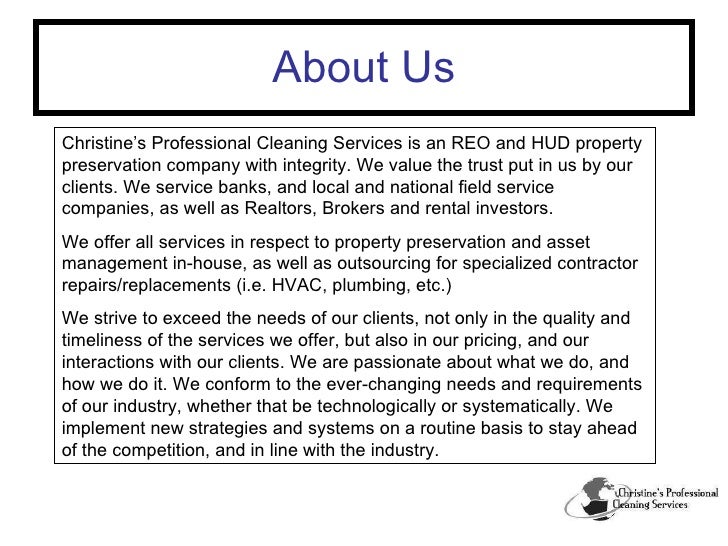 About Us

Christine's Professional Cleaning Services is an REO and HUD property preservation company with integrity. We value the trust put in us by our clients. We service banks, and local and national field service companies, as well as Realtors, Brokers and rental investors.

We offer all services in respect to property preservation and asset management in-house, as well as outsourcing for specialized contractor repairs/replacements (i.e. HVAC, plumbing, etc.)

We strive to exceed the needs of our clients, not only in the quality and timeliness of the services we offer, but also in our pricing, and our interactions with our clients. We are passionate about what we do, and how we do it. We conform to the ever-changing needs and requirements of our industry, whether that be technologically or systematically. We implement new strategies and systems on a routine basis to stay ahead of the competition, and in line with the industry.

Christine's Professional Cleaning Services